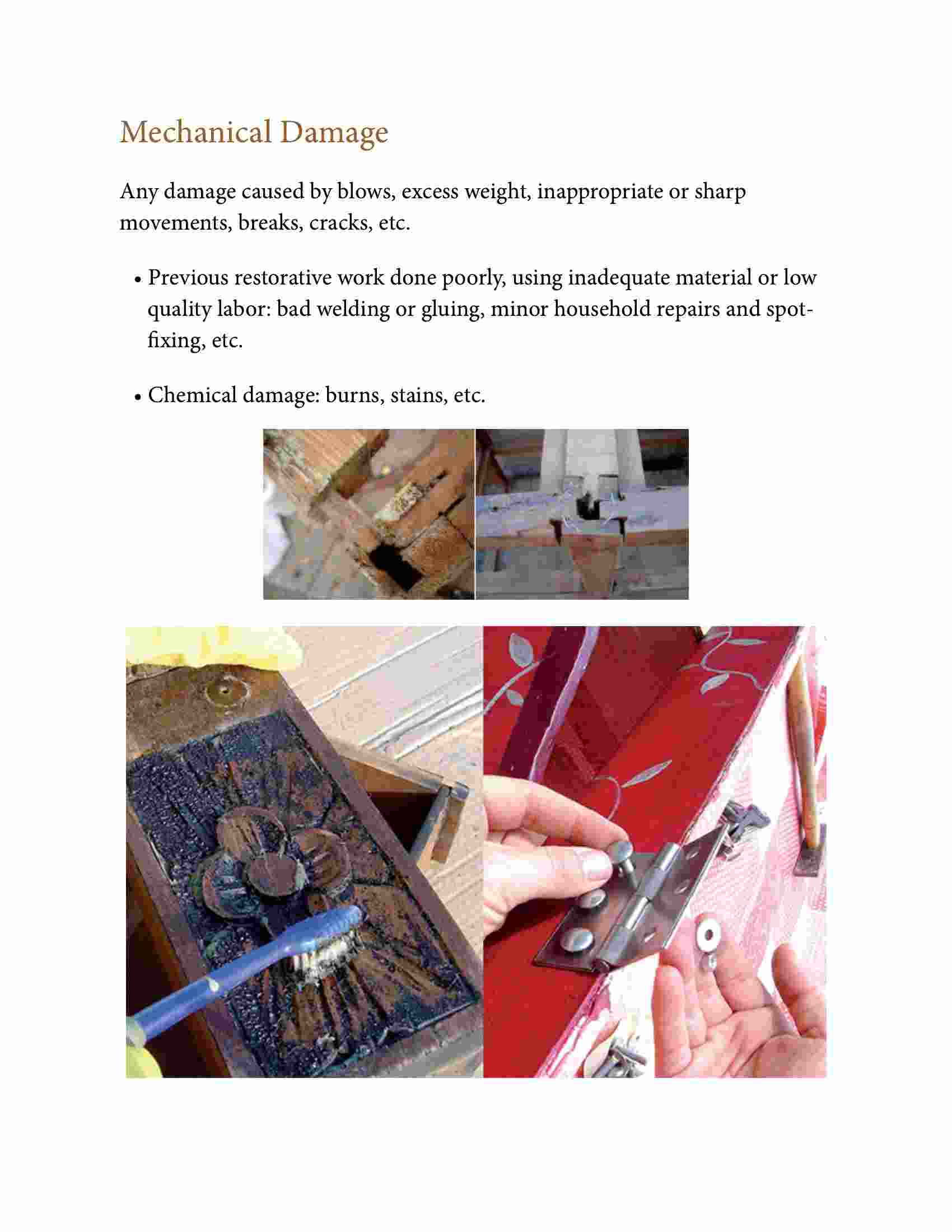 Mechanical Damage

Any damage caused by blows, excess weight, inappropriate or sharp movements, breaks, cracks, etc.

• Previous restorative work done poorly, using inadequate material or low quality labor: bad welding or gluing, minor household repairs and spot-fixing, etc.

• Chemical damage: burns, stains, etc.